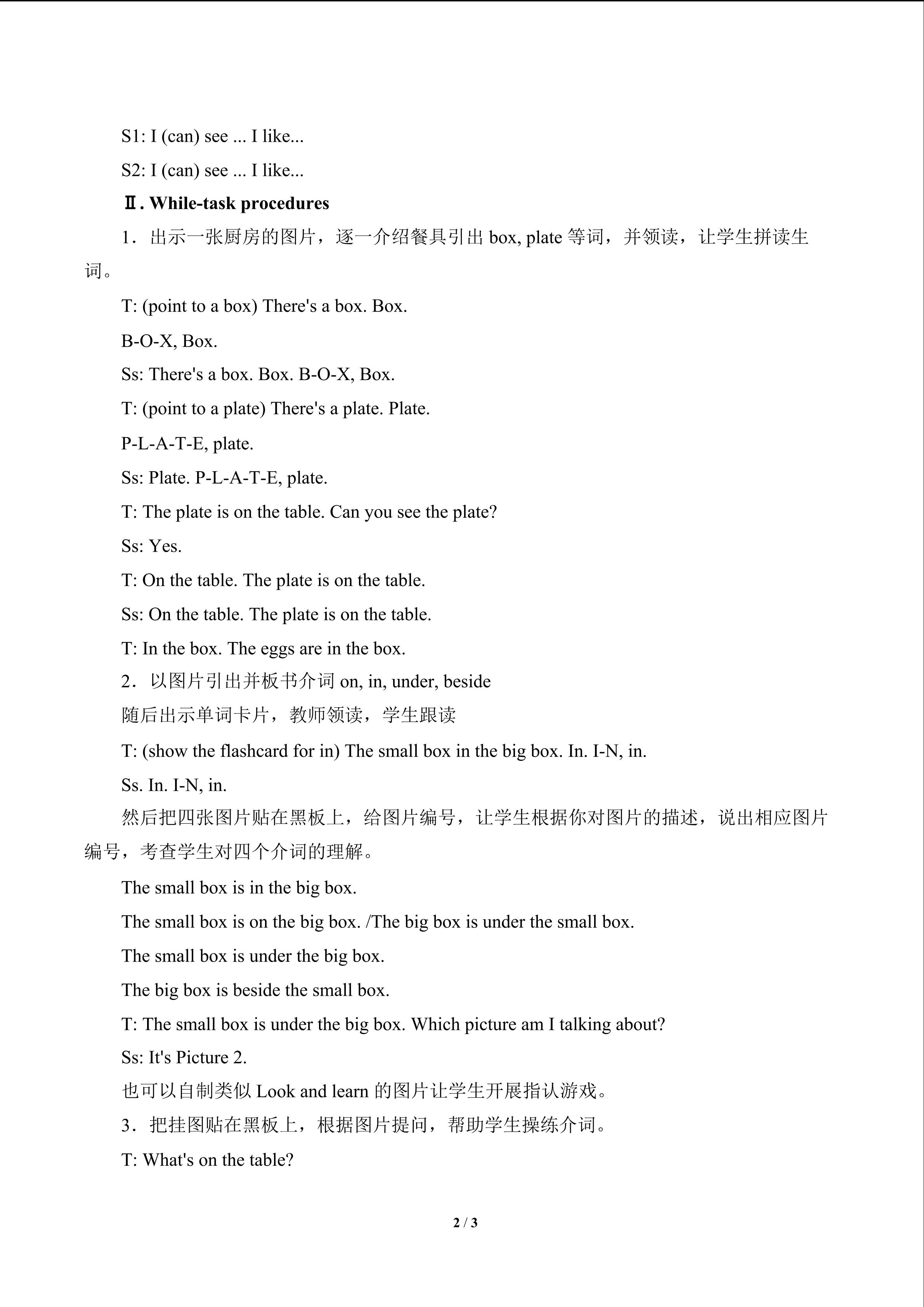 S1: I (can) see ... I like...

S2: I (can) see ... I like...

Ⅱ. While-task procedures

1．出示一张厨房的图片，逐一介绍餐具引出box, plate等词，并领读，让学生拼读生词。

T: (point to a box) There's a box. Box.

B-O-X, Box.

Ss: There's a box. Box. B-O-X, Box.

T: (point to a plate) There's a plate. Plate.

P-L-A-T-E, plate.

Ss: Plate. P-L-A-T-E, plate.

T: The plate is on the table. Can you see the plate?

Ss: Yes.

T: On the table. The plate is on the table.

Ss: On the table. The plate is on the table.

T: In the box. The eggs are in the box.

2．以图片引出并板书介词on, in, under, beside

随后出示单词卡片，教师领读，学生跟读

T: (show the flashcard for in) The small box in the big box. In. I-N, in.

Ss. In. I-N, in.

然后把四张图片贴在黑板上，给图片编号，让学生根据你对图片的描述，说出相应图片编号，考查学生对四个介词的理解。

The small box is in the big box.

The small box is on the big box. /The big box is under the small box.

The small box is under the big box.

The big box is beside the small box.

T: The small box is under the big box. Which picture am I talking about?

Ss: It's Picture 2.

也可以自制类似Look and learn的图片让学生开展指认游戏。

3．把挂图贴在黑板上，根据图片提问，帮助学生操练介词。

T: What's on the table?

2 / 3